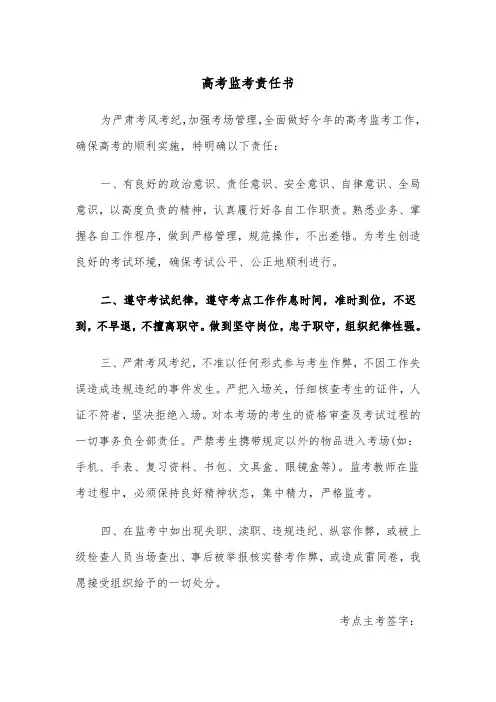 高考监考责任书

为严肃考风考纪，加强考场管理，全面做好今年的高考监考工作，确保高考的顺利实施，特明确以下责任：

一、有良好的政治意识、责任意识、安全意识、自律意识、全局意识，以高度负责的精神，认真履行好各自工作职责。熟悉业务、掌握各自工作程序，做到严格管理，规范操作，不出差错。为考生创造良好的考试环境，确保考试公平、公正地顺利进行。

二、遵守考试纪律，遵守考点工作作息时间，准时到位，不迟到，不早退，不擅离职守。做到坚守岗位，忠于职守，组织纪律性强。

三、严肃考风考纪，不准以任何形式参与考生作弊，不因工作失误造成违规违纪的事件发生。严把入场关，仔细核查考生的证件，人证不符者，坚决拒绝入场。对本考场的考生的资格审查及考试过程的一切事务负全部责任。严禁考生携带规定以外的物品进入考场(如：手机、手表、复习资料、书包、文具盒、眼镜盒等)。监考教师在监考过程中，必须保持良好精神状态，集中精力，严格监考。

四、在监考中如出现失职、渎职、违规违纪、纵容作弊，或被上级检查人员当场查出、事后被举报核实替考作弊，或造成雷同卷，我愿接受组织给予的一切处分。

考点主考签字：